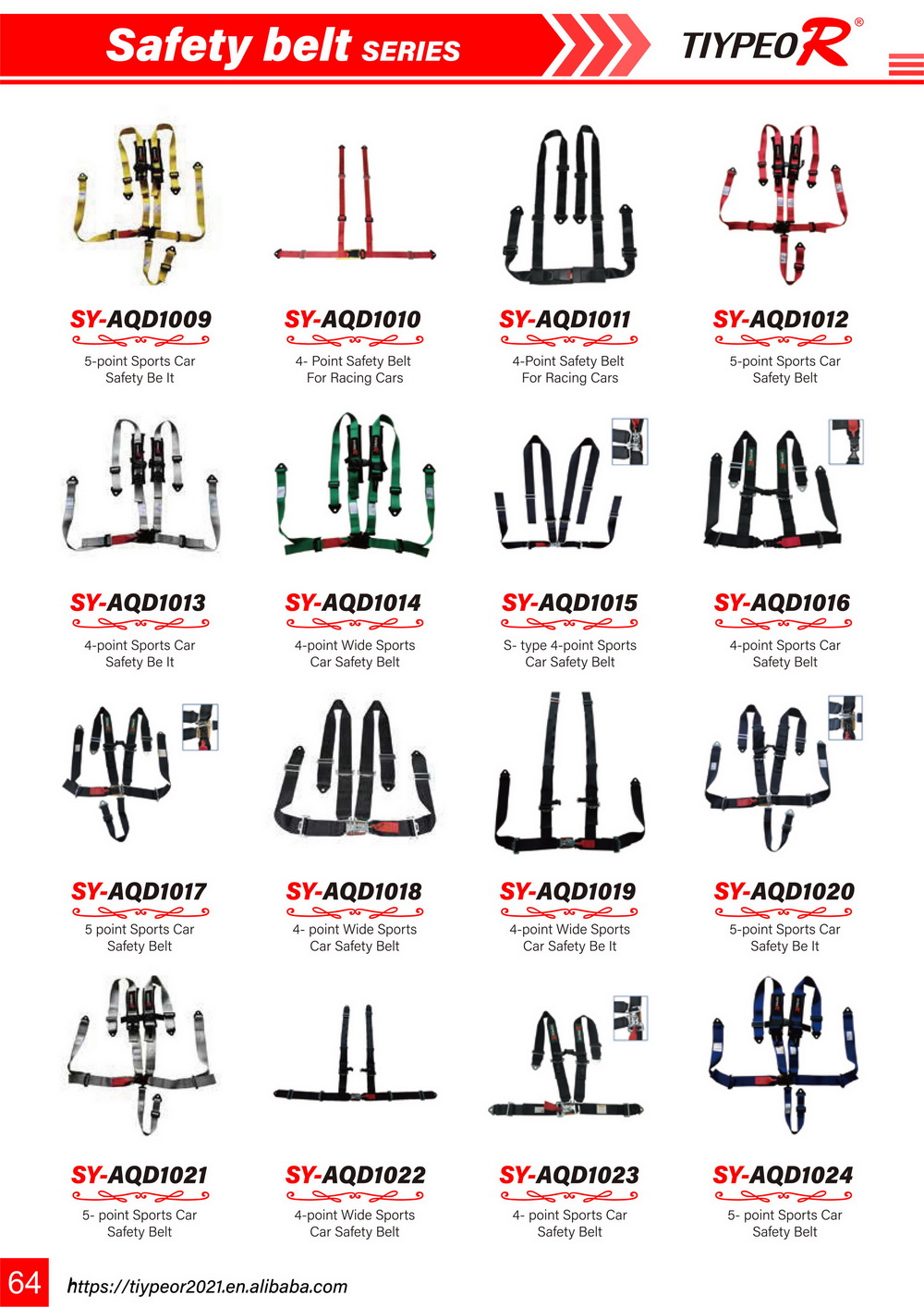 Safety belt SERIES

TIYPEOR®

SY-AQD1009
5-point Sports Car
Safety Be It

SY-AQD1010
4- Point Safety Belt
For Racing Cars

SY-AQD1011
4-Point Safety Belt
For Racing Cars

SY-AQD1012
5-point Sports Car
Safety Belt

SY-AQD1013
4-point Sports Car
Safety Be It

SY-AQD1014
4-point Wide Sports
Car Safety Belt

SY-AQD1015
S- type 4-point Sports
Car Safety Belt

SY-AQD1016
4-point Sports Car
Safety Belt

SY-AQD1017
5 point Sports Car
Safety Belt

SY-AQD1018
4- point Wide Sports
Car Safety Belt

SY-AQD1019
4-point Wide Sports
Car Safety Be It

SY-AQD1020
5-point Sports Car
Safety Be It

SY-AQD1021
5- point Sports Car
Safety Belt

SY-AQD1022
4-point Wide Sports
Car Safety Belt

SY-AQD1023
4- point Sports Car
Safety Belt

SY-AQD1024
5- point Sports Car
Safety Belt

64

https://tiypeor2021.en.alibaba.com